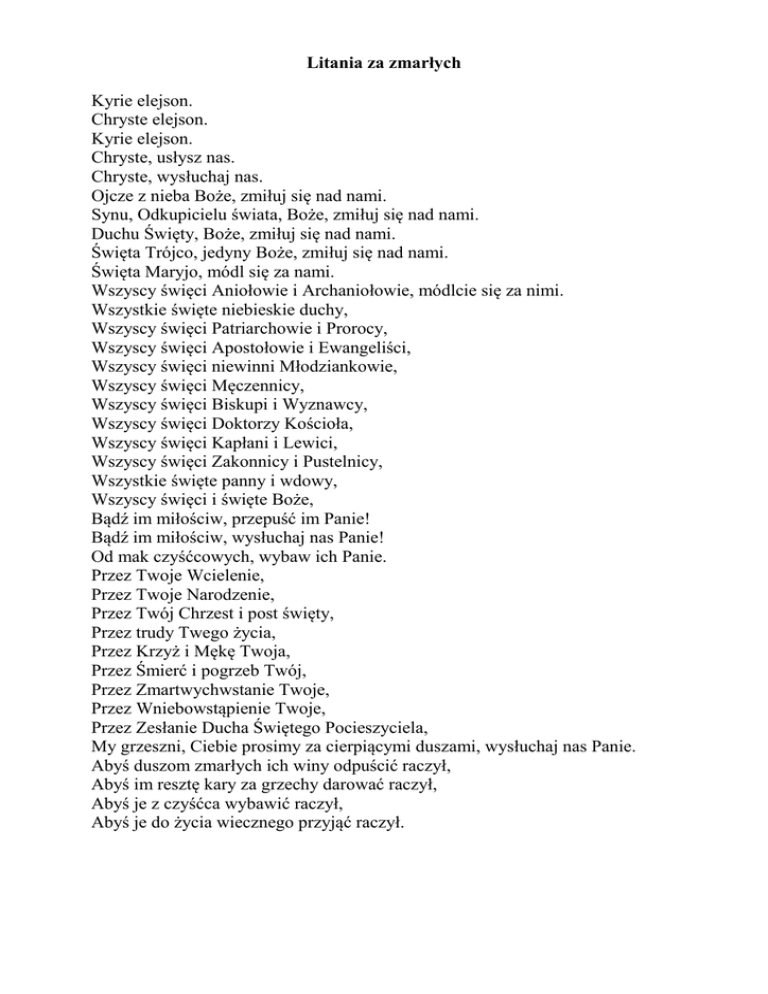 Litania za zmarłych

Kyrie elejson.
Chryste elejson.
Kyrie elejson.
Chryste, usłysz nas.
Chryste, wysłuchaj nas.
Ojcze z nieba Boże, zmiłuj się nad nami.
Synu, Odkupicielu świata, Boże, zmiłuj się nad nami.
Duchu Święty, Boże, zmiłuj się nad nami.
Święta Trójco, jedyny Boże, zmiłuj się nad nami.
Święta Maryjo, módl się za nami.
Wszyscy święci Aniołowie i Archaniołowie, módlcie się za nimi.
Wszystkie święte niebieskie duchy,
Wszyscy święci Patriarchowie i Prorocy,
Wszyscy święci Apostołowie i Ewangeliści,
Wszyscy święci niewinni Młodziankowie,
Wszyscy święci Męczennicy,
Wszyscy święci Biskupi i Wyznawcy,
Wszyscy święci Doktorzy Kościoła,
Wszyscy święci Kapłani i Lewici,
Wszyscy święci Zakonnicy i Pustelnicy,
Wszystkie święte panny i wdowy,
Wszyscy święci i święte Boże,
Bądź im miłościw, przepuść im Panie!
Bądź im miłościw, wysłuchaj nas Panie!
Od mak czyśćcowych, wybaw ich Panie.
Przez Twoje Wcielenie,
Przez Twoje Narodzenie,
Przez Twój Chrzest i post święty,
Przez trudy Twego życia,
Przez Krzyż i Mękę Twoja,
Przez Śmierć i pogrzeb Twój,
Przez Zmartwychwstanie Twoje,
Przez Wniebowstąpienie Twoje,
Przez Zesłanie Ducha Świętego Pocieszyciela,
My grzeszni, Ciebie prosimy za cierpiącymi duszami, wysłuchaj nas Panie.
Abyś duszom zmarłych ich winy odpuścić raczył,
Abyś im resztę kary za grzechy darować raczył,
Abyś je z czyśćca wybawić raczył,
Abyś je do życia wiecznego przyjąć raczył.